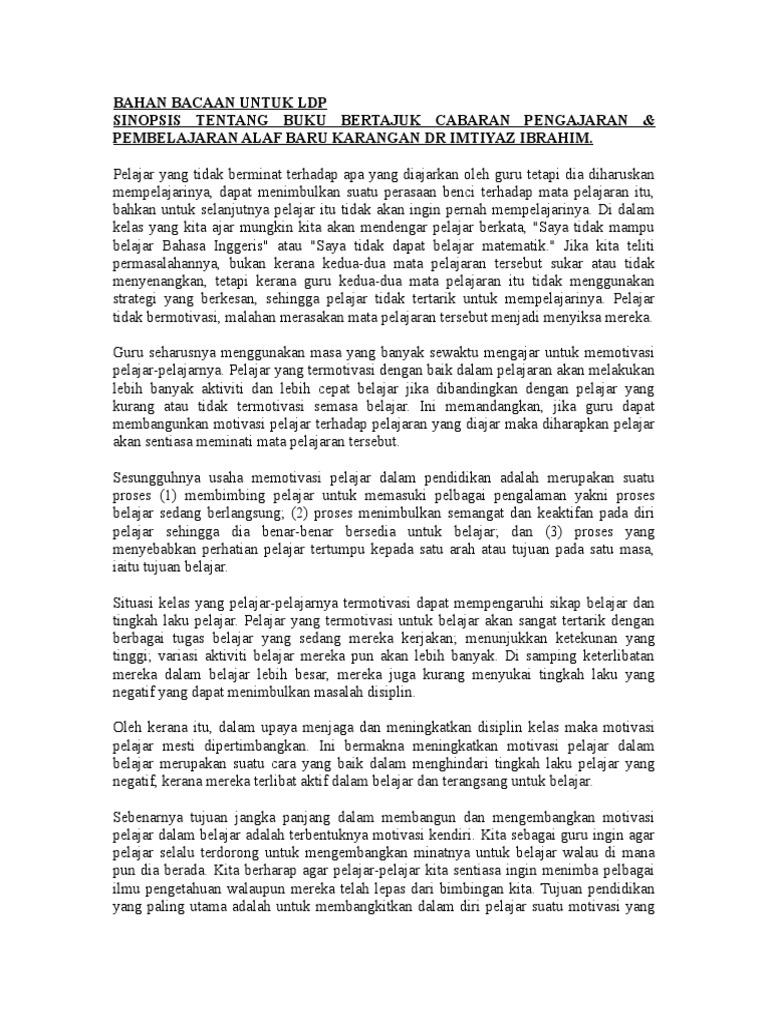 BAHAN BACAAN UNTUK LDP
SINOPSIS TENTANG BUKU BERTAJUK CABARAN PENGAJARAN & PEMBELAJARAN ALAF BARU KARANGAN DR IMTIYAZ IBRAHIM.

Pelajar yang tidak berminat terhadap apa yang diajarkan oleh guru tetapi dia diharuskan mempelajarinya, dapat menimbulkan suatu perasaan benci terhadap mata pelajaran itu, bahkan untuk selanjutnya pelajar itu tidak akan ingin pernah mempelajarinya. Di dalam kelas yang kita ajar mungkin kita akan mendengar pelajar berkata, "Saya tidak mampu belajar Bahasa Inggeris" atau "Saya tidak dapat belajar matematik." Jika kita teliti permasalahannya, bukan kerana kedua-dua mata pelajaran tersebut sukar atau tidak menyenangkan, tetapi kerana guru kedua-dua mata pelajaran itu tidak menggunakan strategi yang berkesan, sehingga pelajar tidak tertarik untuk mempelajarinya. Pelajar tidak bermotivasi, malahan merasakan mata pelajaran tersebut menjadi menyiksa mereka.

Guru seharusnya menggunakan masa yang banyak sewaktu mengajar untuk memotivasi pelajar-pelajarnya. Pelajar yang termotivasi dengan baik dalam pelajaran akan melakukan lebih banyak aktiviti dan lebih cepat belajar jika dibandingkan dengan pelajar yang kurang atau tidak termotivasi semasa belajar. Ini memandangkan, jika guru dapat membangunkan motivasi pelajar terhadap pelajaran yang diajar maka diharapkan pelajar akan sentiasa meminati mata pelajaran tersebut.

Sesungguhnya usaha memotivasi pelajar dalam pendidikan adalah merupakan suatu proses (1) membimbing pelajar untuk memasuki pelbagai pengalaman yakni proses belajar sedang berlangsung; (2) proses menimbulkan semangat dan keaktifan pada diri pelajar sehingga dia benar-benar bersedia untuk belajar; dan (3) proses yang menyebabkan perhatian pelajar tertumpu kepada satu arah atau tujuan pada satu masa, iaitu tujuan belajar.

Situasi kelas yang pelajar-pelajarnya termotivasi dapat mempengaruhi sikap belajar dan tingkah laku pelajar. Pelajar yang termotivasi untuk belajar akan sangat tertarik dengan berbagai tugas belajar yang sedang mereka kerjakan; menunjukkan ketekunan yang tinggi; variasi aktiviti belajar mereka pun akan lebih banyak. Di samping keterlibatan mereka dalam belajar lebih besar, mereka juga kurang menyukai tingkah laku yang negatif yang dapat menimbulkan masalah disiplin.

Oleh kerana itu, dalam upaya menjaga dan meningkatkan disiplin kelas maka motivasi pelajar mesti dipertimbangkan. Ini bermakna meningkatkan motivasi pelajar dalam belajar merupakan suatu cara yang baik dalam menghindari tingkah laku pelajar yang negatif, kerana mereka terlibat aktif dalam belajar dan terangsang untuk belajar.

Sebenarnya tujuan jangka panjang dalam membangun dan mengembangkan motivasi pelajar dalam belajar adalah terbentuknya motivasi kendiri. Kita sebagai guru ingin agar pelajar selalu terdorong untuk mengembangkan minatnya untuk belajar walau di mana pun dia berada. Kita berharap agar pelajar-pelajar kita sentiasa ingin menimba pelbagai ilmu pengetahuan walaupun mereka telah lepas dari bimbingan kita. Tujuan pendidikan yang paling utama adalah untuk membangkitkan dalam diri pelajar suatu motivasi yang